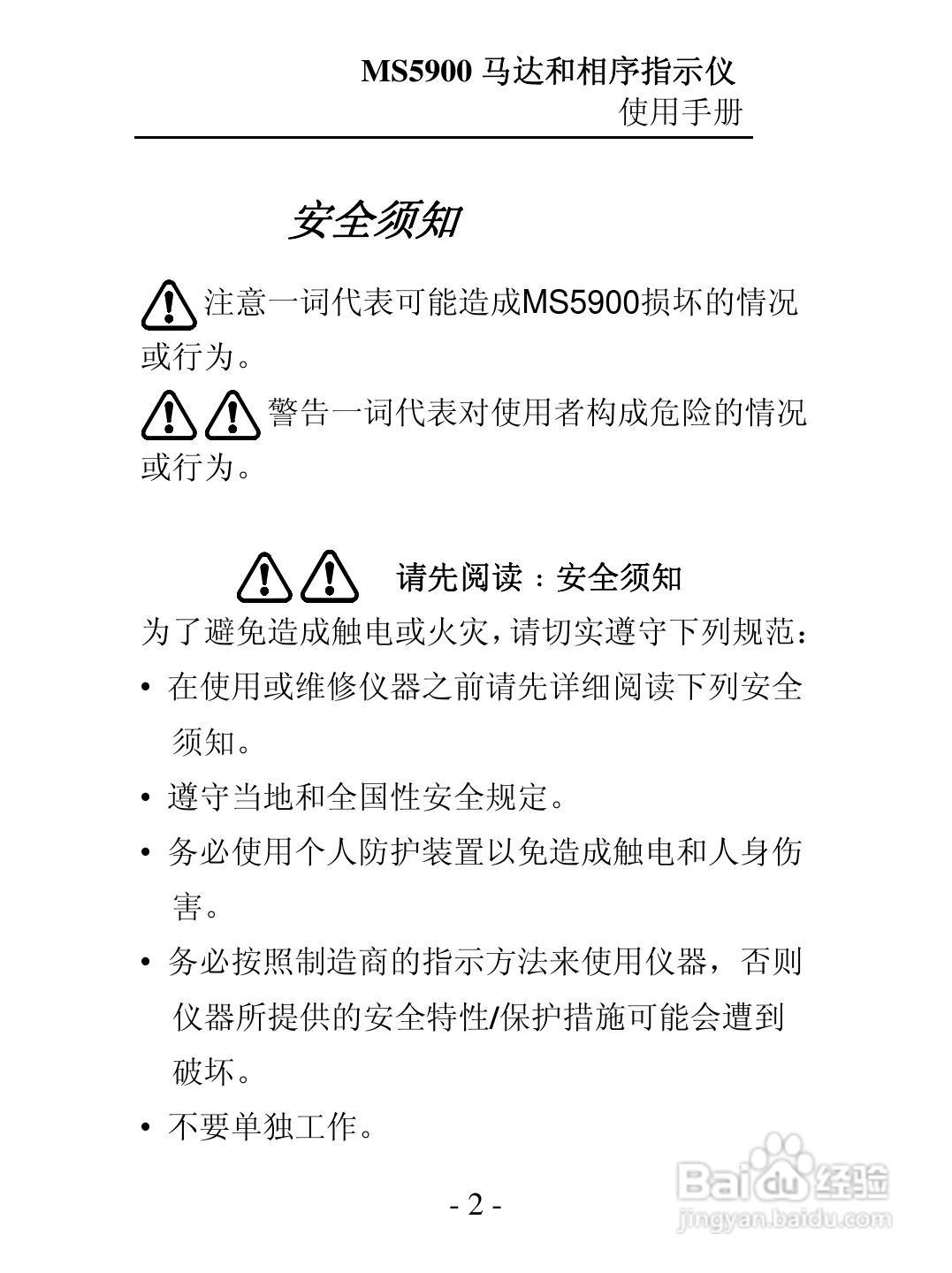 MS5900 马达和相序指示仪
使用手册

安全须知

注意一词代表可能造成MS5900损坏的情况或行为。

警告一词代表对使用者构成危险的情况或行为。

请先阅读：安全须知

为了避免造成触电或火灾，请切实遵守下列规范：

• 在使用或维修仪器之前请先详细阅读下列安全须知。

• 遵守当地和全国性安全规定。

• 务必使用个人防护装置以免造成触电和人身伤害。

• 务必按照制造商的指示方法来使用仪器，否则仪器所提供的安全特性/保护措施可能会遭到破坏。

• 不要单独工作。

- 2 -

Baidu 经验
jingyan.baidu.com